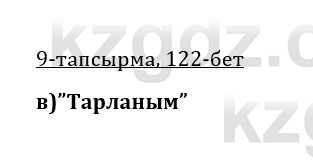 kzgdz.c

9-тапсырма, 122-бет

в)”Тарланым”

kzg